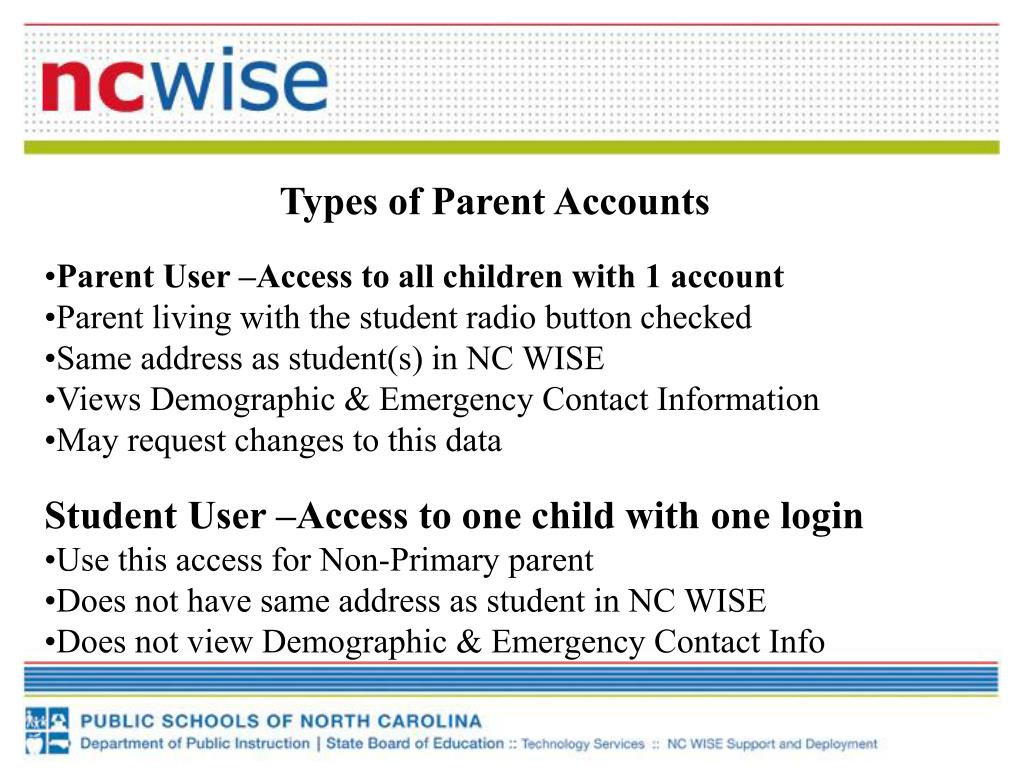 ncwise

Types of Parent Accounts

•Parent User –Access to all children with 1 account
•Parent living with the student radio button checked
•Same address as student(s) in NC WISE
•Views Demographic & Emergency Contact Information
•May request changes to this data

Student User –Access to one child with one login
•Use this access for Non-Primary parent
•Does not have same address as student in NC WISE
•Does not view Demographic & Emergency Contact Info

PUBLIC SCHOOLS OF NORTH CAROLINA
Department of Public Instruction | State Board of Education :: Technology Services :: NC WISE Support and Deployment